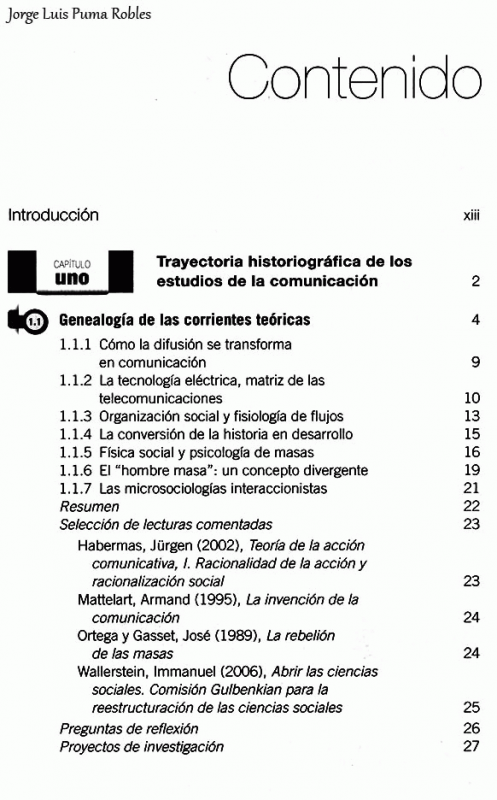 Jorge Luis Puma Robles

Contenido

Introducción xiii

CAPÍTULO uno Trayectoria historiográfica de los estudios de la comunicación 2

1.1 Genealogía de las corrientes teóricas 4

1.1.1 Cómo la difusión se transforma en comunicación 9
1.1.2 La tecnología eléctrica, matriz de las telecomunicaciones 10
1.1.3 Organización social y fisiología de flujos 13
1.1.4 La conversión de la historia en desarrollo 15
1.1.5 Física social y psicología de masas 16
1.1.6 El "hombre masa": un concepto divergente 19
1.1.7 Las microsociologías interaccionistas 21
Resumen 22
Selección de lecturas comentadas 23
Habermas, Jürgen (2002), Teoría de la acción comunicativa, I. Racionalidad de la acción y racionalización social 23
Mattelart, Armand (1995), La invención de la comunicación 24
Ortega y Gasset, José (1989), La rebelión de las masas 24
Wallerstein, Immanuel (2006), Abrir las ciencias sociales. Comisión Gulbenkian para la reestructuración de las ciencias sociales 25
Preguntas de reflexión 26
Proyectos de investigación 27